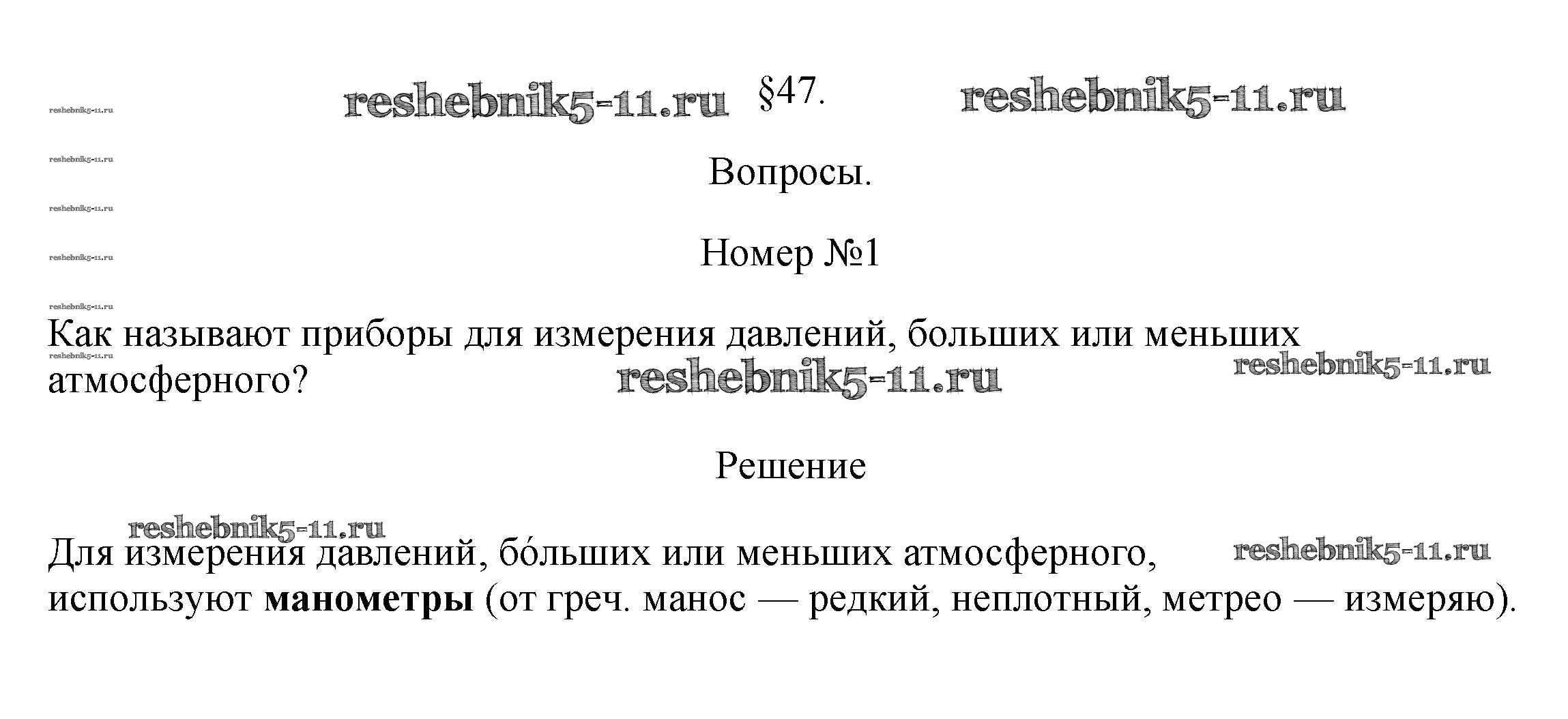 §47.

Вопросы.

Номер №1

Как называют приборы для измерения давлений, больших или меньших атмосферного?

Решение

Для измерения давлений, бо́льших или меньших атмосферного, используют манометры (от греч. манос — редкий, неплотный, метрео — измеряю).

reshebnik5-11.ru